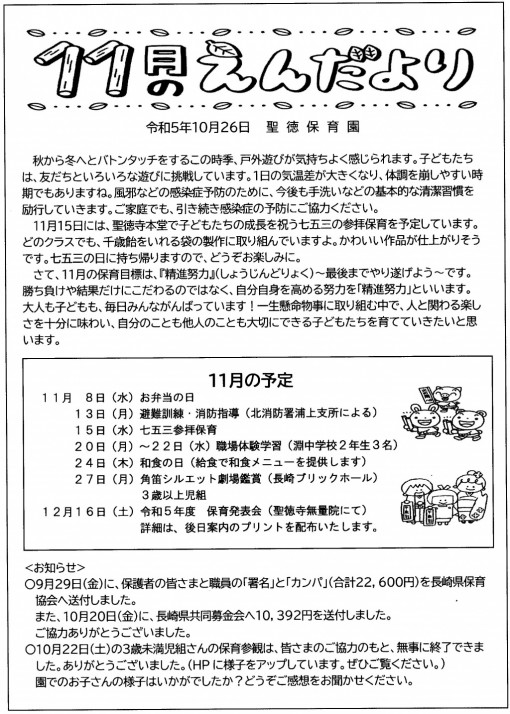 11月のえんだより

令和5年10月26日　聖徳保育園

秋から冬へとバトンタッチをするこの時季、戸外遊びが気持ちよく感じられます。子どもたちは、友だちといろいろな遊びに挑戦しています。1日の気温差が大きくなり、体調を崩しやすい時期でもありますね。風邪などの感染症予防のために、今後も手洗いなどの基本的な清潔習慣を励行していきます。ご家庭でも、引き続き感染症の予防にご協力ください。

11月15日には、聖徳寺本堂で子どもたちの成長を祝う七五三の参拝保育を予定しています。どのクラスでも、千歳飴をいれる袋の製作に取り組んでいますよ。かわいい作品が仕上がりそうです。七五三の日に持ち帰りますので、どうぞお楽しみに。

さて、11月の保育目標は、『精進努力』(しょうじんどりょく)～最後までやり遂げよう～です。勝ち負けや結果だけにこだわるのではなく、自分自身を高める努力を「精進努力」といいます。大人も子どもも、毎日みんながんばっています！一生懸命物事に取り組む中で、人と関わる楽しさを十分に味わい、自分のことも他人のことも大切にできる子どもたちを育てていきたいと思います。

11月の予定

11月　8日（水）お弁当の日
13日（月）避難訓練・消防指導（北消防署浦上支所による）
15日（水）七五三参拝保育
20日（月）～22日（水）職場体験学習（淵中学校2年生3名）
24日（木）和食の日（給食で和食メニューを提供します）
27日（月）角笛シルエット劇場鑑賞（長崎ブリックホール）
3歳以上児組
12月16日（土）令和5年度　保育発表会（聖徳寺無量院にて）
詳細は、後日案内のプリントを配布いたします。

<お知らせ>
○9月29日(金)に、保護者の皆さまと職員の「署名」と「カンパ」(合計22，600円)を長崎県保育協会へ送付しました。
また、10月20日(金)に、長崎県共同募金会へ10，392円を送付しました。
ご協力ありがとうございました。
○10月22日(土)の3歳未満児組さんの保育参観は、皆さまのご協力のもと、無事に終了できました。ありがとうございました。(HPに様子をアップしています。ぜひご覧ください。)
園でのお子さんの様子はいかがでしたか？どうぞご感想をお聞かせください。